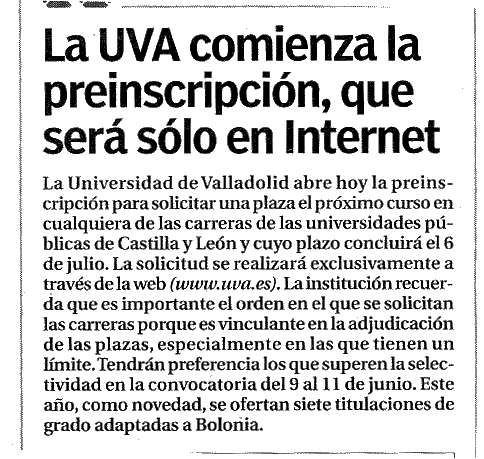 La UVA comienza la preinscripción, que será sólo en Internet

La Universidad de Valladolid abre hoy la preinscripción para solicitar una plaza el próximo curso en cualquiera de las carreras de las universidades públicas de Castilla y León y cuyo plazo concluirá el 6 de julio. La solicitud se realizará exclusivamente a través de la web (www.uva.es). La institución recuerda que es importante el orden en el que se solicitan las carreras porque es vinculante en la adjudicación de las plazas, especialmente en las que tienen un límite. Tendrán preferencia los que superen la selectividad en la convocatoria del 9 al 11 de junio. Este año, como novedad, se ofertan siete titulaciones de grado adaptadas a Bolonia.